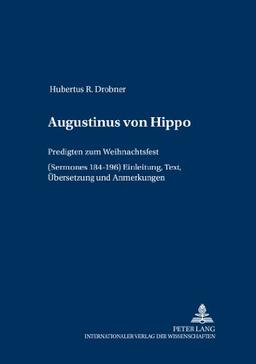 Hubertus R. Drobner

Augustinus von Hippo

Predigten zum Weihnachtsfest

(Sermones 184-196) Einleitung, Text, Übersetzung und Anmerkungen

PETER LANG
INTERNATIONALER VERLAG DER WISSENSCHAFTEN